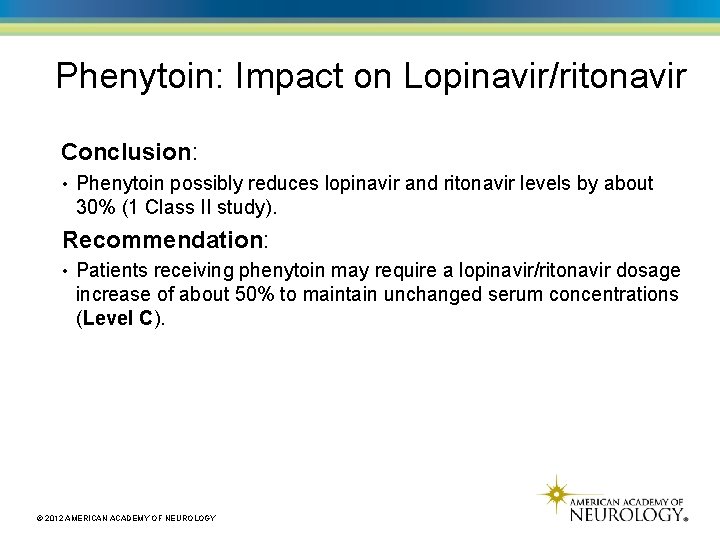 Phenytoin: Impact on Lopinavir/ritonavir

Conclusion:

• Phenytoin possibly reduces lopinavir and ritonavir levels by about 30% (1 Class II study).

Recommendation:

• Patients receiving phenytoin may require a lopinavir/ritonavir dosage increase of about 50% to maintain unchanged serum concentrations (Level C).

© 2012 AMERICAN ACADEMY OF NEUROLOGY

AMERICAN ACADEMY OF NEUROLOGY®